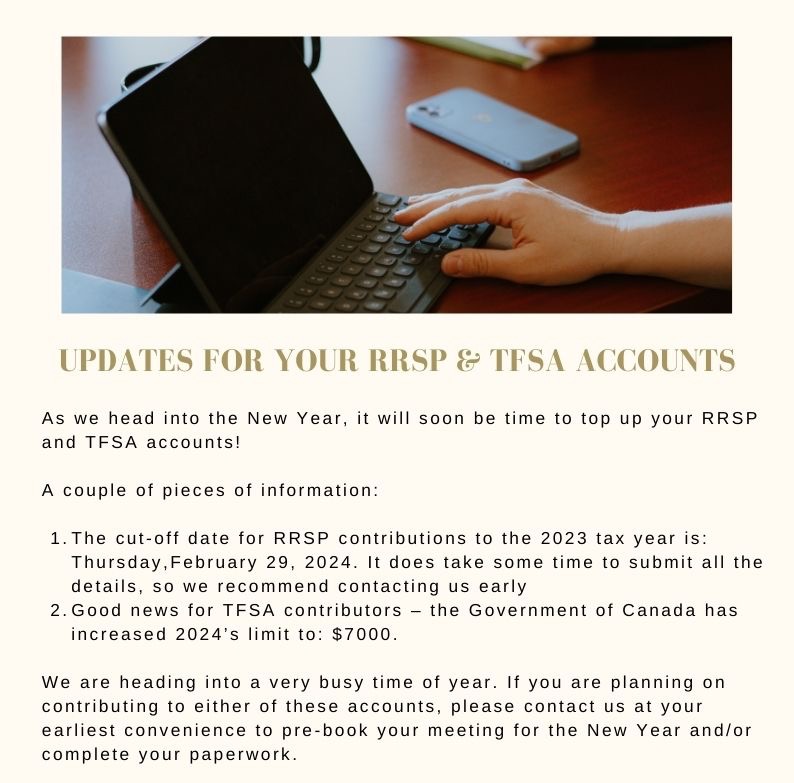 UPDATES FOR YOUR RRSP & TFSA ACCOUNTS

As we head into the New Year, it will soon be time to top up your RRSP and TFSA accounts!

A couple of pieces of information:

1. The cut-off date for RRSP contributions to the 2023 tax year is: Thursday,February 29, 2024. It does take some time to submit all the details, so we recommend contacting us early
2. Good news for TFSA contributors – the Government of Canada has increased 2024's limit to: $7000.

We are heading into a very busy time of year. If you are planning on contributing to either of these accounts, please contact us at your earliest convenience to pre-book your meeting for the New Year and/or complete your paperwork.